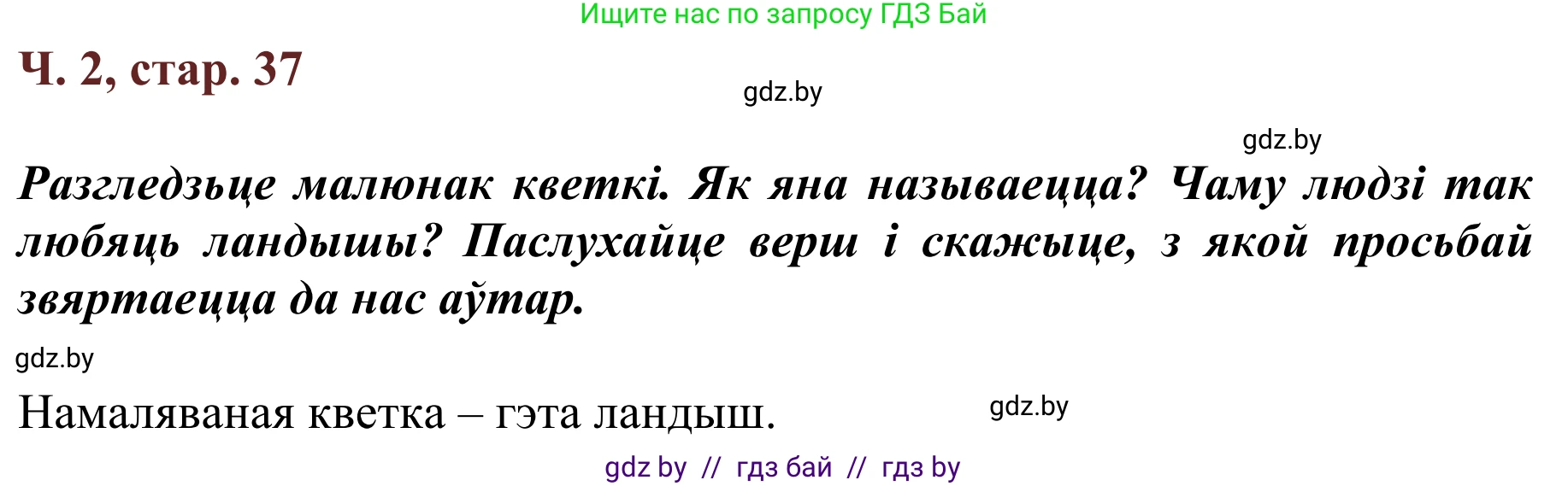 Ищите нас по запросу ГДЗ Бай

Ч. 2, стар. 37

gdz.by

gdz.by

Разгледзьце малюнак кветкі. Як яна называецца? Чаму людзі так любяць ландышы? Паслухайце верш і скажыце, з якой просьбай звяртаецца да нас аўтар.

gdz.by

Намаляваная кветка – гэта ландыш.

gdz.by

gdz by // гдз бай // гдз by